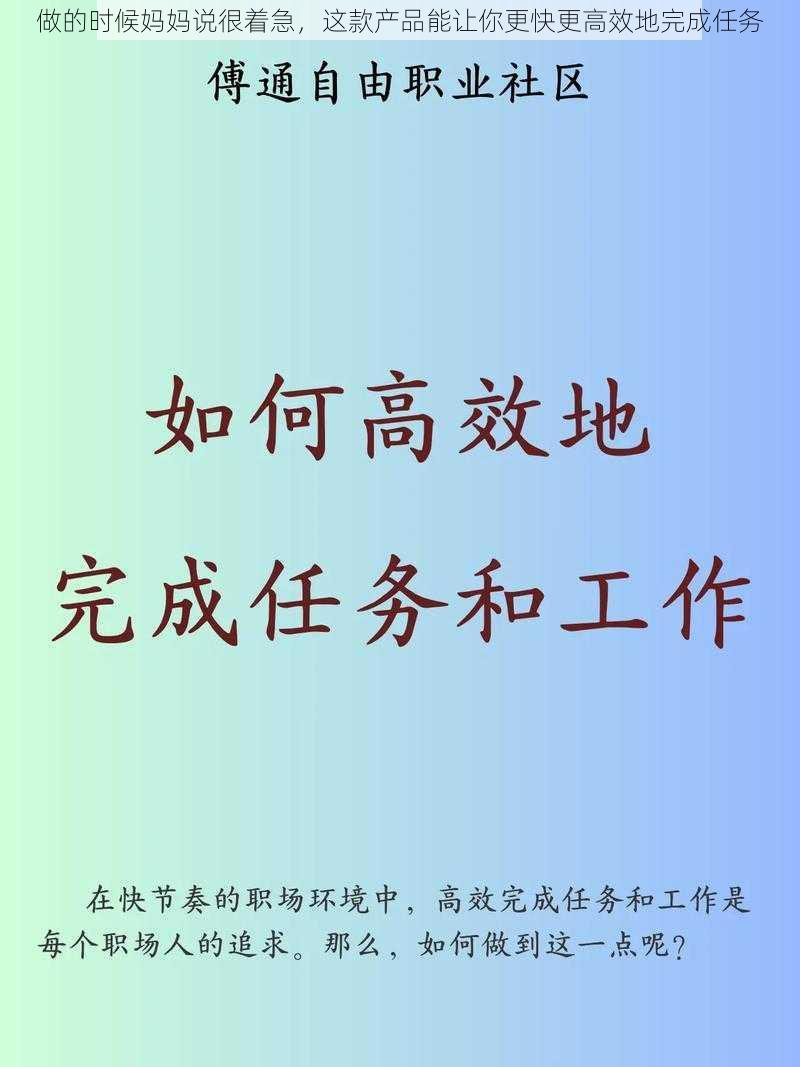 做的时候妈妈说很着急，这款产品能让你更快更高效地完成任务

傅通自由职业社区

如何高效地
完成任务和工作

在快节奏的职场环境中，高效完成任务和工作是每个职场人的追求。那么，如何做到这一点呢？